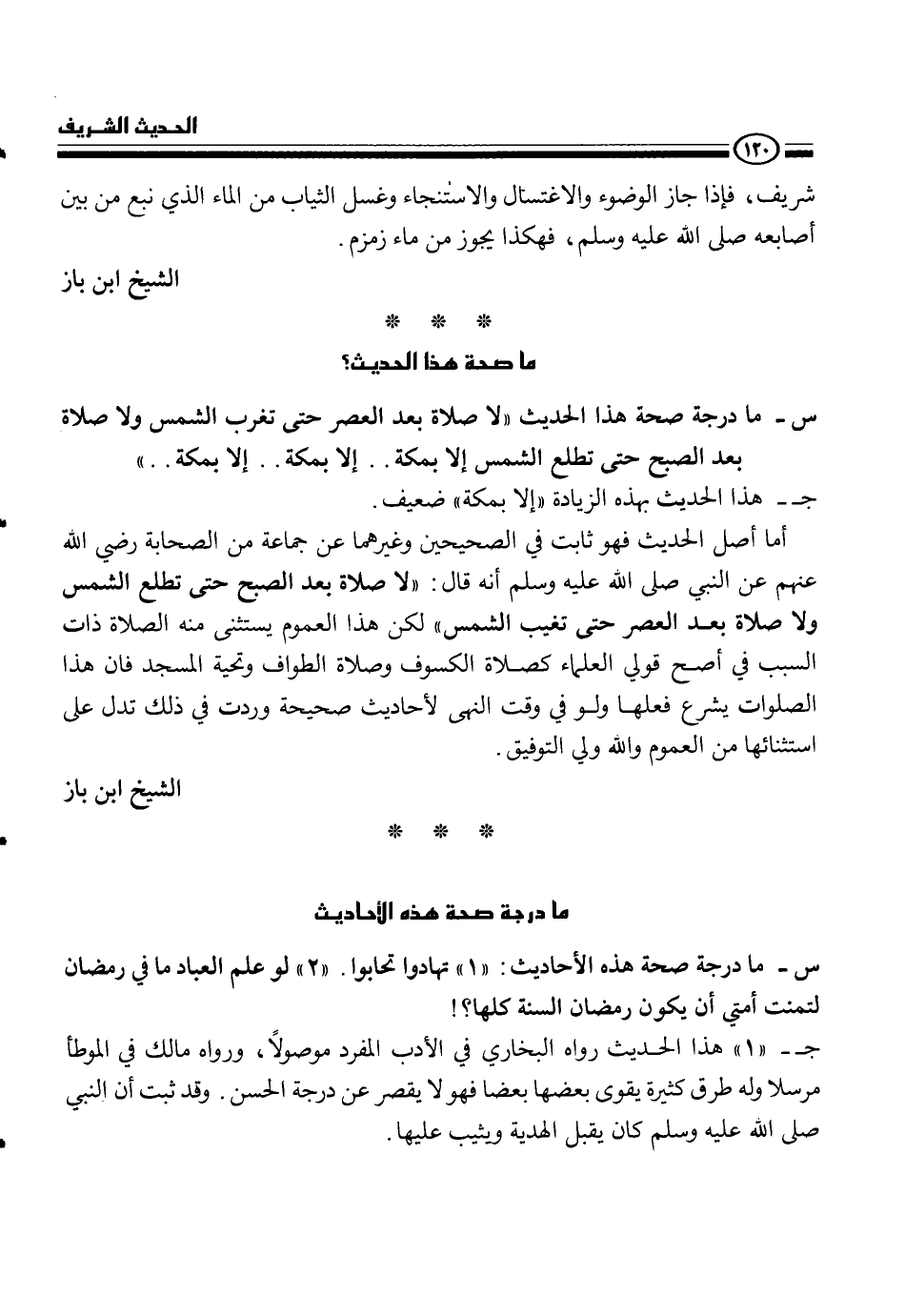 الحديث الشريف

١٢٠

شريف، فإذا جاز الوضوء والاغتسال والاستنجاء وغسل الثياب من الماء الذي نبع من بين أصابعه صلى الله عليه وسلم، فهكذا يجوز من ماء زمزم.

الشيخ ابن باز

* * *

ما صحة هذا الحديث؟

س - ما درجة صحة هذا الحديث «لا صلاة بعد العصر حتى تغرب الشمس ولا صلاة بعد الصبح حتى تطلع الشمس إلا بمكة.. إلا بمكة.. إلا بمكة..»

جـ - هذا الحديث بهذه الزيادة «إلا بمكة» ضعيف.

أما أصل الحديث فهو ثابت في الصحيحين وغيرهما عن جماعة من الصحابة رضي الله عنهم عن النبي صلى الله عليه وسلم أنه قال: «لا صلاة بعد الصبح حتى تطلع الشمس ولا صلاة بعد العصر حتى تغيب الشمس» لكن هذا العموم يستثنى منه الصلاة ذات السبب في أصح قولي العلماء كصلاة الكسوف وصلاة الطواف وتحية المسجد فان هذا الصلوات يشرع فعلها ولو في وقت النهى لأحاديث صحيحة وردت في ذلك تدل على استثنائها من العموم والله ولي التوفيق.

الشيخ ابن باز

* * *

ما درجة صحة هذه الأحاديث

س - ما درجة صحة هذه الأحاديث: «١» تهادوا تحابوا. «٢» لو علم العباد ما في رمضان لتمنت أمتي أن يكون رمضان السنة كلها؟!

جـ - «١» هذا الحديث رواه البخاري في الأدب المفرد موصولاً، ورواه مالك في الموطأ مرسلا وله طرق كثيرة يقوى بعضها بعضا فهو لا يقصر عن درجة الحسن. وقد ثبت أن النبي صلى الله عليه وسلم كان يقبل الهدية ويثيب عليها.